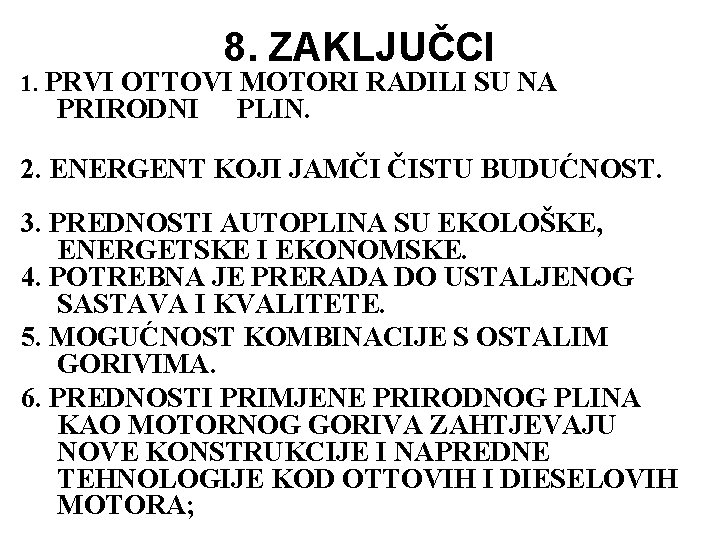 8. ZAKLJUČCI

1. PRVI OTTOVI MOTORI RADILI SU NA PRIRODNI PLIN.

2. ENERGENT KOJI JAMČI ČISTU BUDUĆNOST.

3. PREDNOSTI AUTOPLINA SU EKOLOŠKE, ENERGETSKE I EKONOMSKE.

4. POTREBNA JE PRERADA DO USTALJENOG SASTAVA I KVALITETE.

5. MOGUĆNOST KOMBINACIJE S OSTALIM GORIVIMA.

6. PREDNOSTI PRIMJENE PRIRODNOG PLINA KAO MOTORNOG GORIVA ZAHTJEVAJU NOVE KONSTRUKCIJE I NAPREDNE TEHNOLOGIJE KOD OTTOVIH I DIESELOVIH MOTORA;